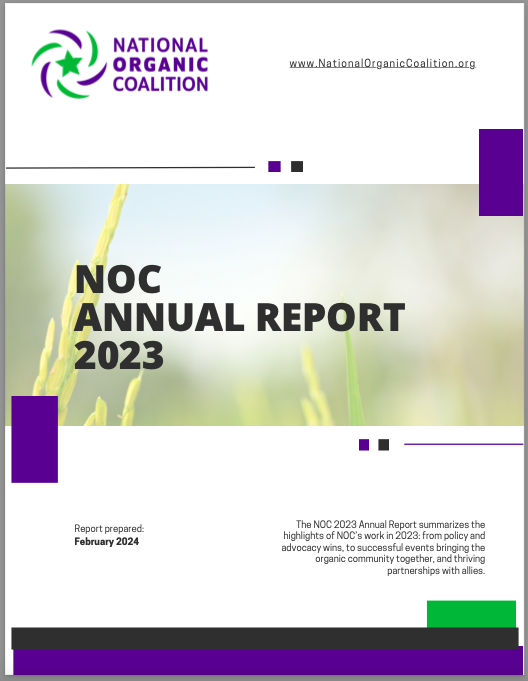 NATIONAL ORGANIC COALITION

www.NationalOrganicCoalition.org

NOC
ANNUAL REPORT
2023

Report prepared:
February 2024

The NOC 2023 Annual Report summarizes the highlights of NOC's work in 2023: from policy and advocacy wins, to successful events bringing the organic community together, and thriving partnerships with allies.